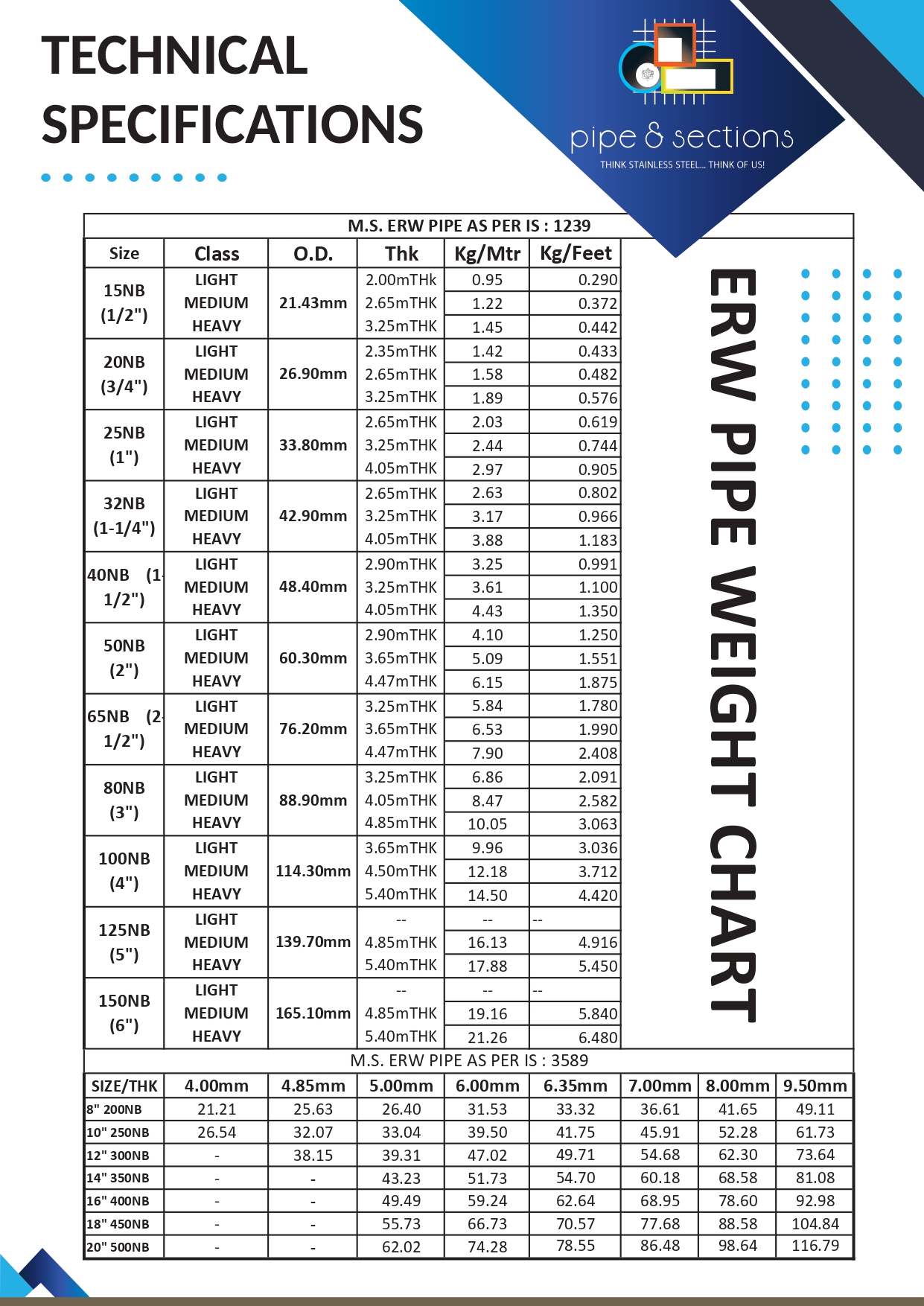 TECHNICAL SPECIFICATIONS

pipe & sections
THINK STAINLESS STEEL... THINK OF US!

M.S. ERW PIPE AS PER IS : 1239

| Size | Class | O.D. | Thk | Kg/Mtr | Kg/Feet |
|---|---|---|---|---|---|
| 15NB (1/2") | LIGHT | 21.43mm | 2.00mTHk | 0.95 | 0.290 |
| | MEDIUM | | 2.65mTHK | 1.22 | 0.372 |
| | HEAVY | | 3.25mTHK | 1.45 | 0.442 |
| 20NB (3/4") | LIGHT | 26.90mm | 2.35mTHK | 1.42 | 0.433 |
| | MEDIUM | | 2.65mTHK | 1.58 | 0.482 |
| | HEAVY | | 3.25mTHK | 1.89 | 0.576 |
| 25NB (1") | LIGHT | 33.80mm | 2.65mTHK | 2.03 | 0.619 |
| | MEDIUM | | 3.25mTHK | 2.44 | 0.744 |
| | HEAVY | | 4.05mTHK | 2.97 | 0.905 |
| 32NB (1-1/4") | LIGHT | 42.90mm | 2.65mTHK | 2.63 | 0.802 |
| | MEDIUM | | 3.25mTHK | 3.17 | 0.966 |
| | HEAVY | | 4.05mTHK | 3.88 | 1.183 |
| 40NB (1-1/2") | LIGHT | 48.40mm | 2.90mTHK | 3.25 | 0.991 |
| | MEDIUM | | 3.25mTHK | 3.61 | 1.100 |
| | HEAVY | | 4.05mTHK | 4.43 | 1.350 |
| 50NB (2") | LIGHT | 60.30mm | 2.90mTHK | 4.10 | 1.250 |
| | MEDIUM | | 3.65mTHK | 5.09 | 1.551 |
| | HEAVY | | 4.47mTHK | 6.15 | 1.875 |
| 65NB (2-1/2") | LIGHT | 76.20mm | 3.25mTHK | 5.84 | 1.780 |
| | MEDIUM | | 3.65mTHK | 6.53 | 1.990 |
| | HEAVY | | 4.47mTHK | 7.90 | 2.408 |
| 80NB (3") | LIGHT | 88.90mm | 3.25mTHK | 6.86 | 2.091 |
| | MEDIUM | | 4.05mTHK | 8.47 | 2.582 |
| | HEAVY | | 4.85mTHK | 10.05 | 3.063 |
| 100NB (4") | LIGHT | 114.30mm | 3.65mTHK | 9.96 | 3.036 |
| | MEDIUM | | 4.50mTHK | 12.18 | 3.712 |
| | HEAVY | | 5.40mTHK | 14.50 | 4.420 |
| 125NB (5") | LIGHT | 139.70mm | -- | -- | -- |
| | MEDIUM | | 4.85mTHK | 16.13 | 4.916 |
| | HEAVY | | 5.40mTHK | 17.88 | 5.450 |
| 150NB (6") | LIGHT | 165.10mm | -- | -- | -- |
| | MEDIUM | | 4.85mTHK | 19.16 | 5.840 |
| | HEAVY | | 5.40mTHK | 21.26 | 6.480 |

ERW PIPE WEIGHT CHART

M.S. ERW PIPE AS PER IS : 3589

| SIZE/THK | 4.00mm | 4.85mm | 5.00mm | 6.00mm | 6.35mm | 7.00mm | 8.00mm | 9.50mm |
|---|---|---|---|---|---|---|---|---|
| 8" 200NB | 21.21 | 25.63 | 26.40 | 31.53 | 33.32 | 36.61 | 41.65 | 49.11 |
| 10" 250NB | 26.54 | 32.07 | 33.04 | 39.50 | 41.75 | 45.91 | 52.28 | 61.73 |
| 12" 300NB | - | 38.15 | 39.31 | 47.02 | 49.71 | 54.68 | 62.30 | 73.64 |
| 14" 350NB | - | - | 43.23 | 51.73 | 54.70 | 60.18 | 68.58 | 81.08 |
| 16" 400NB | - | - | 49.49 | 59.24 | 62.64 | 68.95 | 78.60 | 92.98 |
| 18" 450NB | - | - | 55.73 | 66.73 | 70.57 | 77.68 | 88.58 | 104.84 |
| 20" 500NB | - | - | 62.02 | 74.28 | 78.55 | 86.48 | 98.64 | 116.79 |